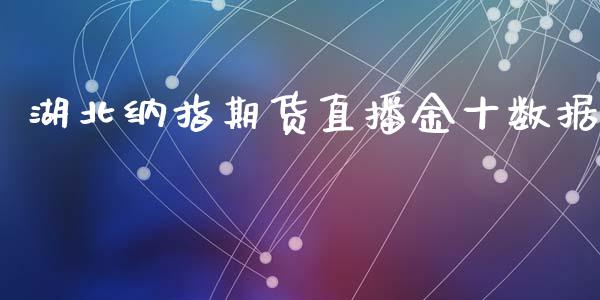 湖北纳指期货直播金十数据